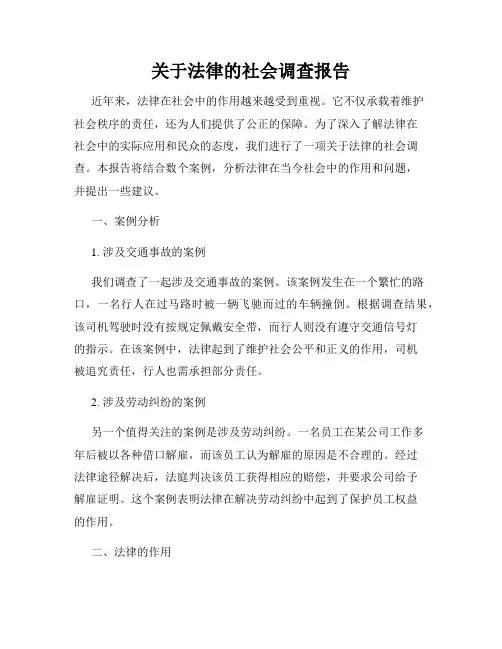 关于法律的社会调查报告

近年来，法律在社会中的作用越来越受到重视。它不仅承载着维护社会秩序的责任，还为人们提供了公正的保障。为了深入了解法律在社会中的实际应用和民众的态度，我们进行了一项关于法律的社会调查。本报告将结合数个案例，分析法律在当今社会中的作用和问题，并提出一些建议。

一、案例分析

1. 涉及交通事故的案例

我们调查了一起涉及交通事故的案例。该案例发生在一个繁忙的路口，一名行人在过马路时被一辆飞驰而过的车辆撞倒。根据调查结果，该司机驾驶时没有按规定佩戴安全带，而行人则没有遵守交通信号灯的指示。在该案例中，法律起到了维护社会公平和正义的作用，司机被追究责任，行人也需承担部分责任。

2. 涉及劳动纠纷的案例

另一个值得关注的案例是涉及劳动纠纷。一名员工在某公司工作多年后被以各种借口解雇，而该员工认为解雇的原因是不合理的。经过法律途径解决后，法庭判决该员工获得相应的赔偿，并要求公司给予解雇证明。这个案例表明法律在解决劳动纠纷中起到了保护员工权益的作用。

二、法律的作用